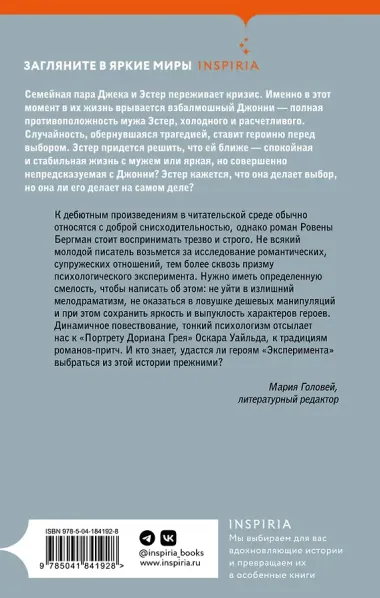 ЗАГЛЯНИТЕ В ЯРКИЕ МИРЫ INSPIRIA

Семейная пара Джека и Эстер переживает кризис. Именно в этот момент в их жизнь врывается взбалмошный Джонни — полная противоположность мужа Эстер, холодного и расчетливого. Случайность, обернувшаяся трагедией, ставит героиню перед выбором. Эстер придется решить, что ей ближе — спокойная и стабильная жизнь с мужем или яркая, но совершенно непредсказуемая с Джонни? Эстер кажется, что она делает выбор, но она ли его делает на самом деле?

К дебютным произведениям в читательской среде обычно относятся с доброй снисходительностью, однако роман Ровены Бергман стоит воспринимать трезво и строго. Не всякий молодой писатель возьмется за исследование романтических, супружеских отношений, тем более сквозь призму психологического эксперимента. Нужно иметь определенную смелость, чтобы написать об этом: не уйти в излишний мелодраматизм, не оказаться в ловушке дешевых манипуляций и при этом сохранить яркость и выпуклость характеров героев. Динамичное повествование, тонкий психологизм отсылает нас к «Портрету Дориана Грея» Оскара Уайльда, к традициям романов-притч. И кто знает, удастся ли героям «Эксперимента» выбраться из этой истории прежними?

Мария Головей,
литературный редактор

ISBN 978-5-04-184192-8

9 785041 841928 >

@inspiria_books
www.inspiria.ru

INSPIRIA
Мы выбираем для вас вдохновляющие истории и превращаем их в особенные книги